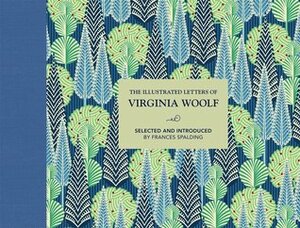 THE ILLUSTRATED LETTERS OF
VIRGINIA WOOLF

SELECTED AND INTRODUCED
BY FRANCES SPALDING